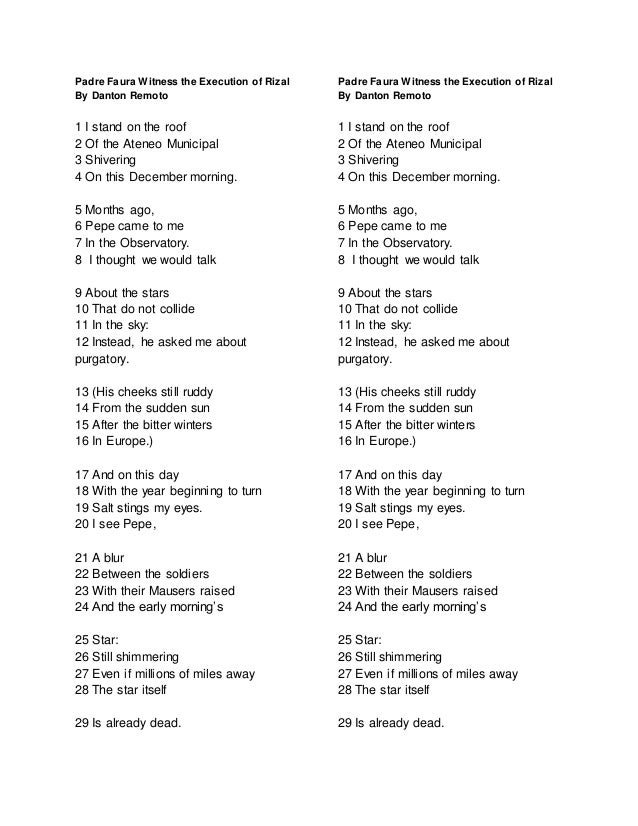 Padre Faura Witness the Execution of Rizal
By Danton Remoto

1 I stand on the roof
2 Of the Ateneo Municipal
3 Shivering
4 On this December morning.

5 Months ago,
6 Pepe came to me
7 In the Observatory.
8 I thought we would talk

9 About the stars
10 That do not collide
11 In the sky:
12 Instead, he asked me about purgatory.

13 (His cheeks still ruddy
14 From the sudden sun
15 After the bitter winters
16 In Europe.)

17 And on this day
18 With the year beginning to turn
19 Salt stings my eyes.
20 I see Pepe,

21 A blur
22 Between the soldiers
23 With their Mausers raised
24 And the early morning's

25 Star:
26 Still shimmering
27 Even if millions of miles away
28 The star itself

29 Is already dead.

Padre Faura Witness the Execution of Rizal
By Danton Remoto

1 I stand on the roof
2 Of the Ateneo Municipal
3 Shivering
4 On this December morning.

5 Months ago,
6 Pepe came to me
7 In the Observatory.
8 I thought we would talk

9 About the stars
10 That do not collide
11 In the sky:
12 Instead, he asked me about purgatory.

13 (His cheeks still ruddy
14 From the sudden sun
15 After the bitter winters
16 In Europe.)

17 And on this day
18 With the year beginning to turn
19 Salt stings my eyes.
20 I see Pepe,

21 A blur
22 Between the soldiers
23 With their Mausers raised
24 And the early morning's

25 Star:
26 Still shimmering
27 Even if millions of miles away
28 The star itself

29 Is already dead.